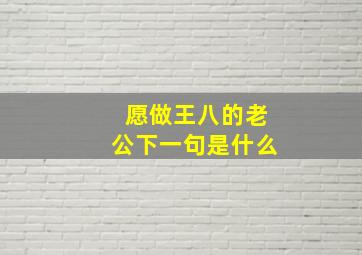 愿做王八的老公下一句是什么